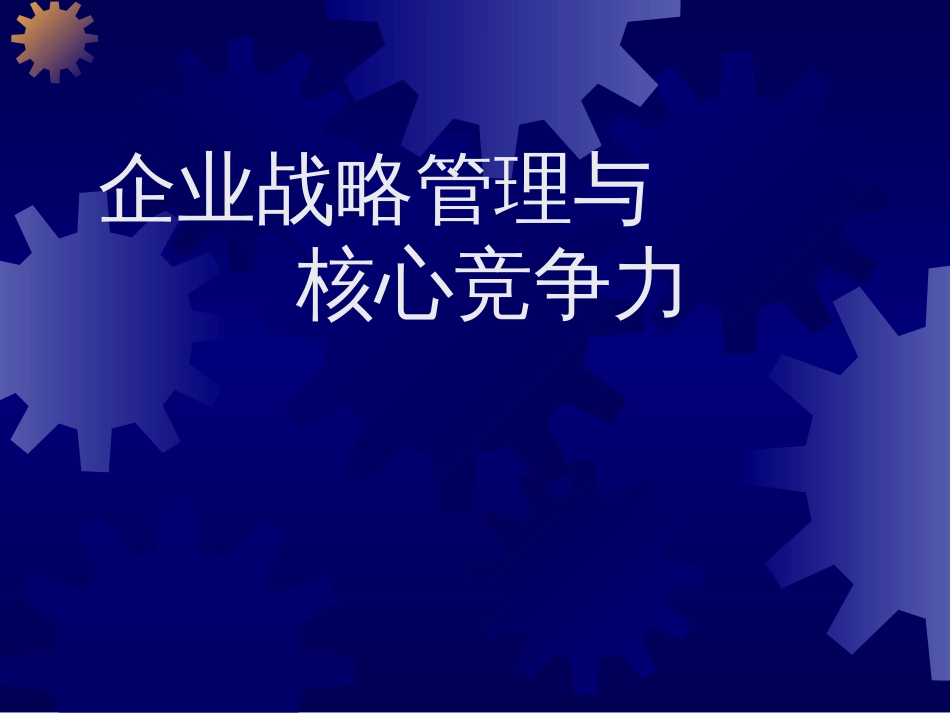 企业战略管理与
核心竞争力